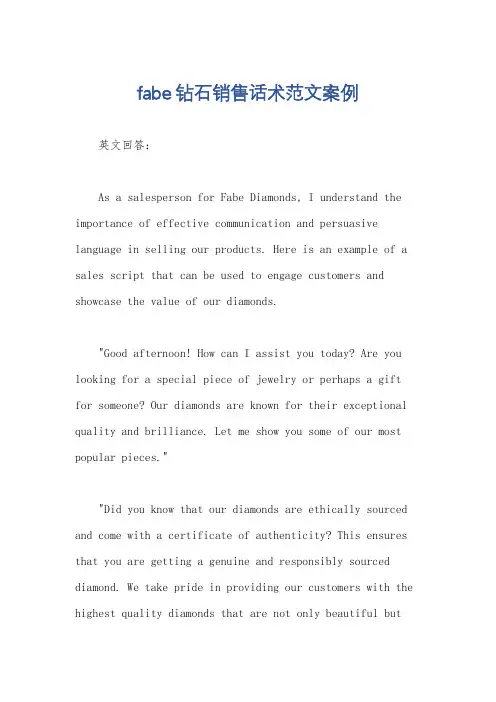 fabe钻石销售话术范文案例

英文回答：

As a salesperson for Fabe Diamonds, I understand the importance of effective communication and persuasive language in selling our products. Here is an example of a sales script that can be used to engage customers and showcase the value of our diamonds.

"Good afternoon! How can I assist you today? Are you looking for a special piece of jewelry or perhaps a gift for someone? Our diamonds are known for their exceptional quality and brilliance. Let me show you some of our most popular pieces."

"Did you know that our diamonds are ethically sourced and come with a certificate of authenticity? This ensures that you are getting a genuine and responsibly sourced diamond. We take pride in providing our customers with the highest quality diamonds that are not only beautiful but